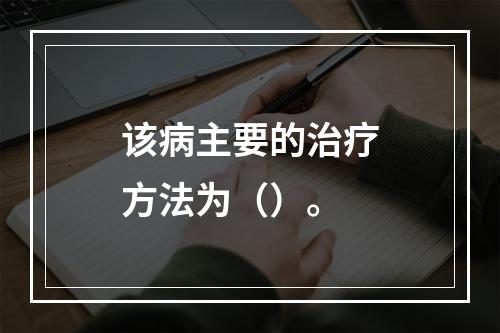 该病主要的治疗方法为（）。